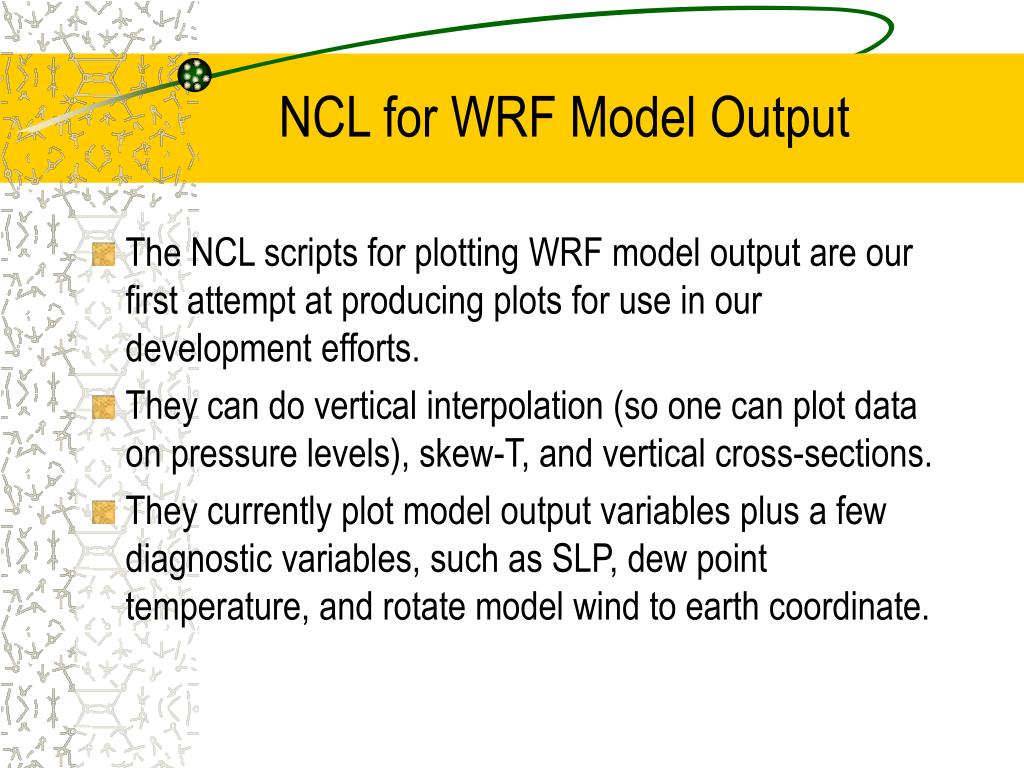 NCL for WRF Model Output

The NCL scripts for plotting WRF model output are our first attempt at producing plots for use in our development efforts.

They can do vertical interpolation (so one can plot data on pressure levels), skew-T, and vertical cross-sections.

They currently plot model output variables plus a few diagnostic variables, such as SLP, dew point temperature, and rotate model wind to earth coordinate.